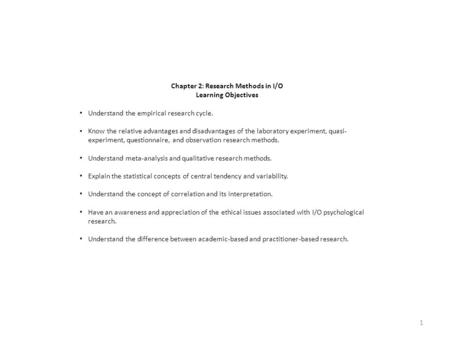 Chapter 2: Research Methods in I/O
Learning Objectives

• Understand the empirical research cycle.

• Know the relative advantages and disadvantages of the laboratory experiment, quasi-experiment, questionnaire, and observation research methods.

• Understand meta-analysis and qualitative research methods.

• Explain the statistical concepts of central tendency and variability.

• Understand the concept of correlation and its interpretation.

• Have an awareness and appreciation of the ethical issues associated with I/O psychological research.

• Understand the difference between academic-based and practitioner-based research.

1